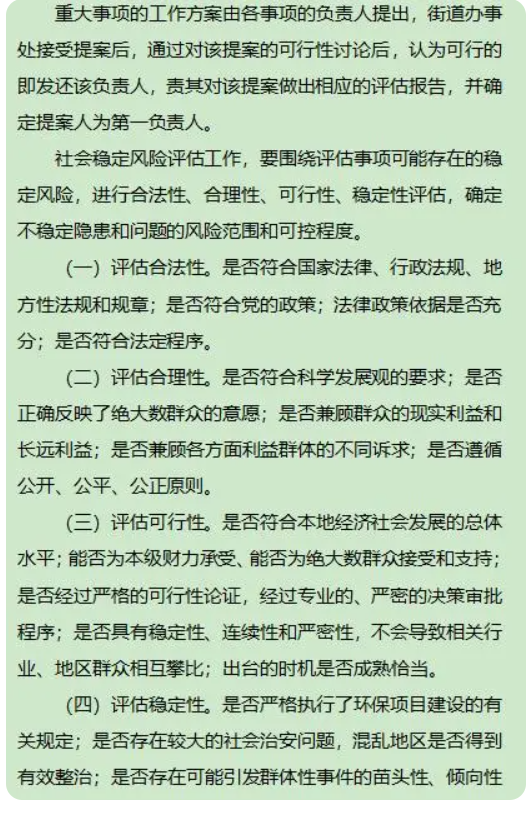 重大事项的工作方案由各事项的负责人提出，街道办事处接受提案后，通过对该提案的可行性讨论后，认为可行的即发还该负责人，责其对该提案做出相应的评估报告，并确定提案人为第一负责人。

社会稳定风险评估工作，要围绕评估事项可能存在的稳定风险，进行合法性、合理性、可行性、稳定性评估，确定不稳定隐患和问题的风险范围和可控程度。

（一）评估合法性。是否符合国家法律、行政法规、地方性法规和规章；是否符合党的政策；法律政策依据是否充分；是否符合法定程序。

（二）评估合理性。是否符合科学发展观的要求；是否正确反映了绝大数群众的意愿；是否兼顾群众的现实利益和长远利益；是否兼顾各方面利益群体的不同诉求；是否遵循公开、公平、公正原则。

（三）评估可行性。是否符合本地经济社会发展的总体水平；能否为本级财力承受、能否为绝大数群众接受和支持；是否经过严格的可行性论证，经过专业的、严密的决策审批程序；是否具有稳定性、连续性和严密性，不会导致相关行业、地区群众相互攀比；出台的时机是否成熟恰当。

（四）评估稳定性。是否严格执行了环保项目建设的有关规定；是否存在较大的社会治安问题，混乱地区是否得到有效整治；是否存在可能引发群体性事件的苗头性、倾向性